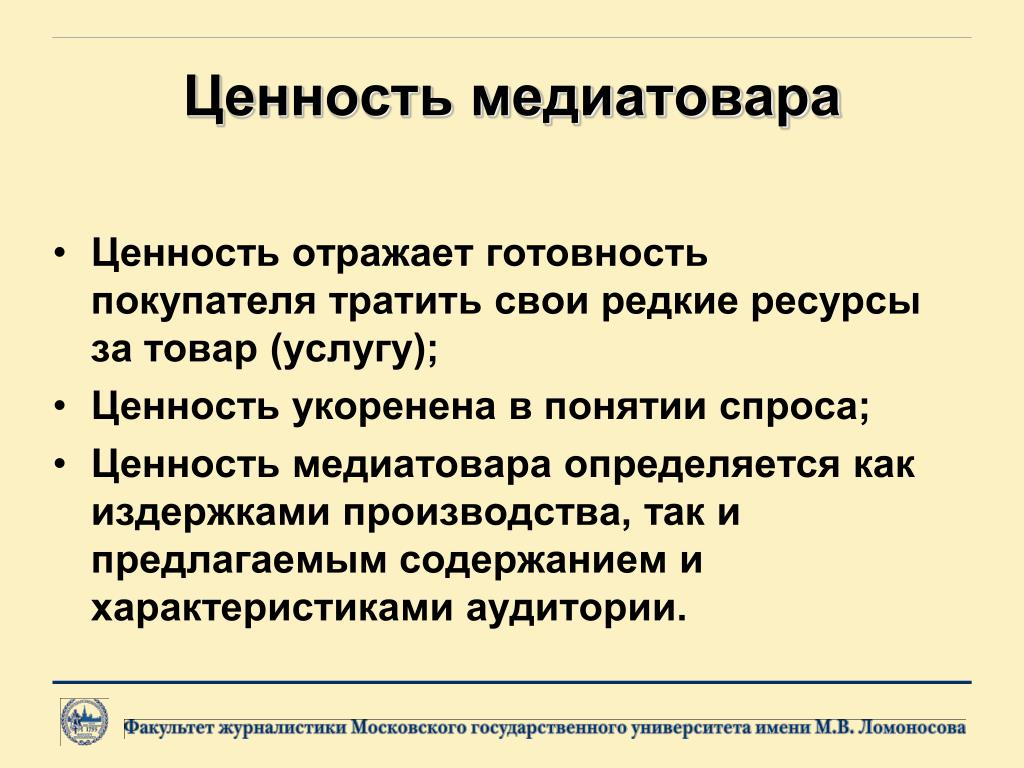 Ценность медиатовара

• Ценность отражает готовность покупателя тратить свои редкие ресурсы за товар (услугу);

• Ценность укоренена в понятии спроса;

• Ценность медиатовара определяется как издержками производства, так и предлагаемым содержанием и характеристиками аудитории.

Факультет журналистики Московского государственного университета имени М.В. Ломоносова